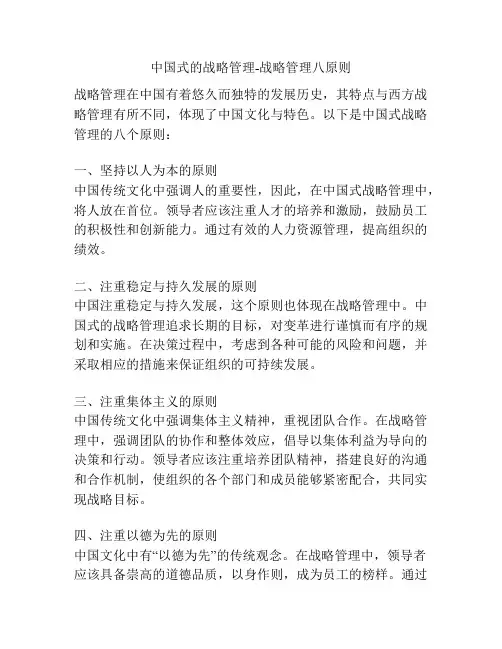 中国式的战略管理-战略管理八原则

战略管理在中国有着悠久而独特的发展历史，其特点与西方战略管理有所不同，体现了中国文化与特色。以下是中国式战略管理的八个原则：

一、坚持以人为本的原则
中国传统文化中强调人的重要性，因此，在中国式战略管理中，将人放在首位。领导者应该注重人才的培养和激励，鼓励员工的积极性和创新能力。通过有效的人力资源管理，提高组织的绩效。

二、注重稳定与持久发展的原则
中国注重稳定与持久发展，这个原则也体现在战略管理中。中国式的战略管理追求长期的目标，对变革进行谨慎而有序的规划和实施。在决策过程中，考虑到各种可能的风险和问题，并采取相应的措施来保证组织的可持续发展。

三、注重集体主义的原则
中国传统文化中强调集体主义精神，重视团队合作。在战略管理中，强调团队的协作和整体效应，倡导以集体利益为导向的决策和行动。领导者应该注重培养团队精神，搭建良好的沟通和合作机制，使组织的各个部门和成员能够紧密配合，共同实现战略目标。

四、注重以德为先的原则
中国文化中有“以德为先”的传统观念。在战略管理中，领导者应该具备崇高的道德品质，以身作则，成为员工的榜样。通过